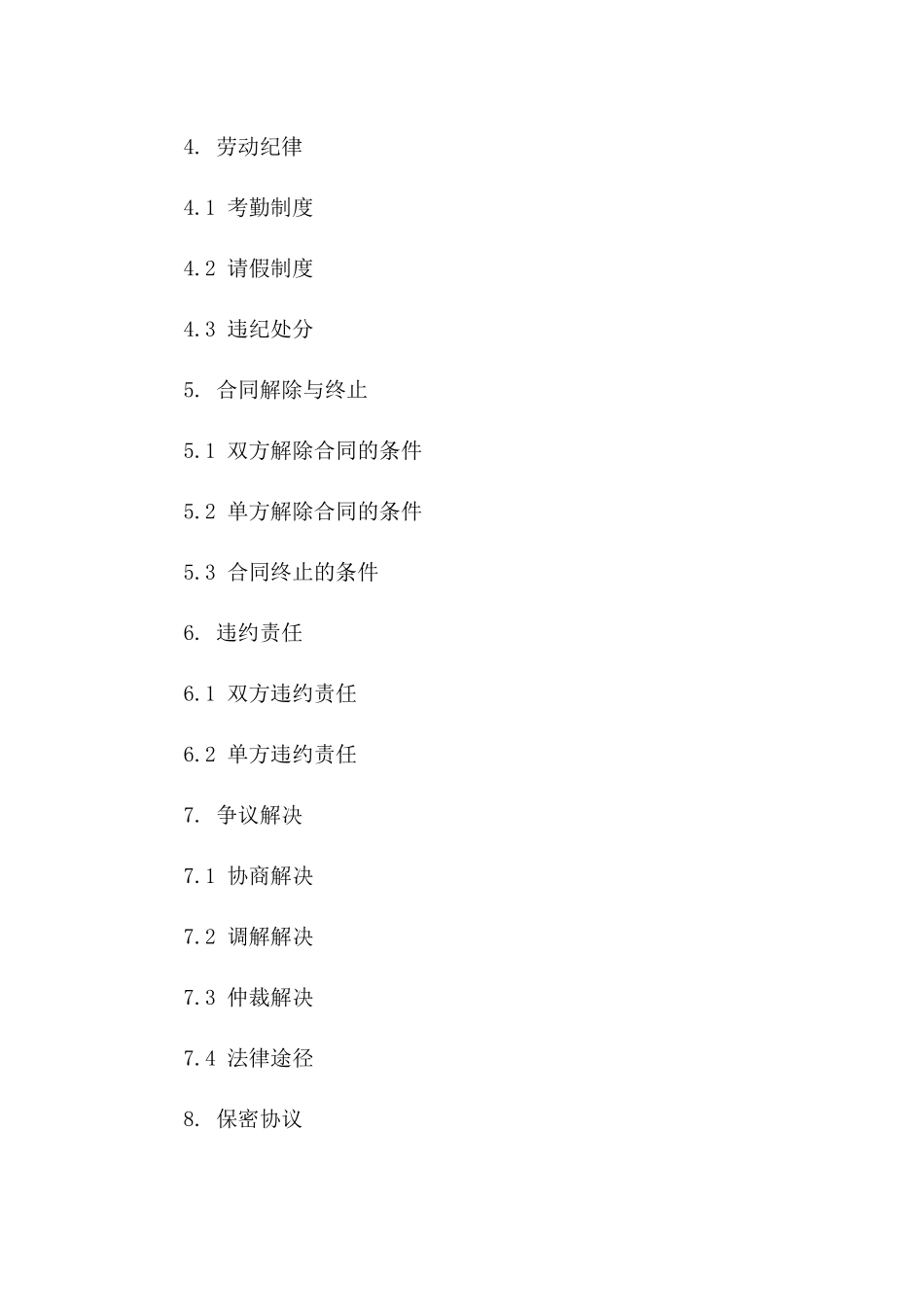 4. 劳动纪律

4.1 考勤制度

4.2 请假制度

4.3 违纪处分

5. 合同解除与终止

5.1 双方解除合同的条件

5.2 单方解除合同的条件

5.3 合同终止的条件

6. 违约责任

6.1 双方违约责任

6.2 单方违约责任

7. 争议解决

7.1 协商解决

7.2 调解解决

7.3 仲裁解决

7.4 法律途径

8. 保密协议